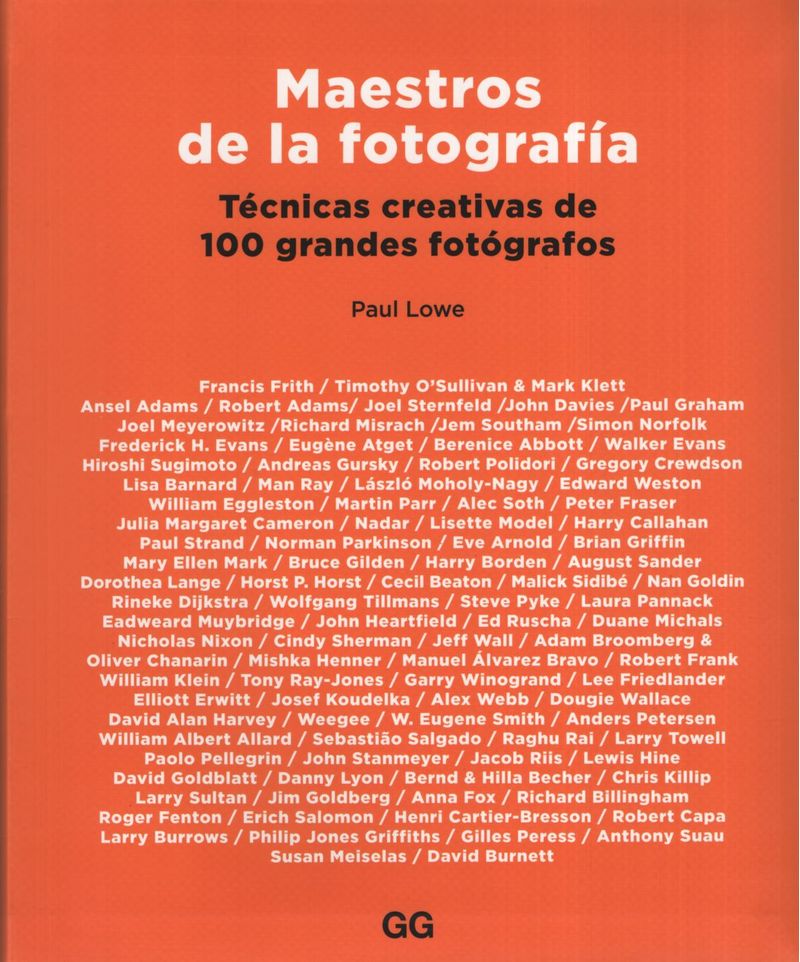 Maestros
de la fotografía

Técnicas creativas de
100 grandes fotógrafos

Paul Lowe

Francis Frith / Timothy O'Sullivan & Mark Klett Ansel Adams / Robert Adams/ Joel Sternfeld /John Davies /Paul Graham Joel Meyerowitz /Richard Misrach /Jem Southam /Simon Norfolk Frederick H. Evans / Eugène Atget / Berenice Abbott / Walker Evans Hiroshi Sugimoto / Andreas Gursky / Robert Polidori / Gregory Crewdson Lisa Barnard / Man Ray / László Moholy-Nagy / Edward Weston William Eggleston / Martin Parr / Alec Soth / Peter Fraser Julia Margaret Cameron / Nadar / Lisette Model / Harry Callahan Paul Strand / Norman Parkinson / Eve Arnold / Brian Griffin Mary Ellen Mark / Bruce Gilden / Harry Borden / August Sander Dorothea Lange / Horst P. Horst / Cecil Beaton / Malick Sidibé / Nan Goldin Rineke Dijkstra / Wolfgang Tillmans / Steve Pyke / Laura Pannack Eadweard Muybridge / John Heartfield / Ed Ruscha / Duane Michals Nicholas Nixon / Cindy Sherman / Jeff Wall / Adam Broomberg & Oliver Chanarin / Mishka Henner / Manuel Álvarez Bravo / Robert Frank William Klein / Tony Ray-Jones / Garry Winogrand / Lee Friedlander Elliott Erwitt / Josef Koudelka / Alex Webb / Dougie Wallace David Alan Harvey / Weegee / W. Eugene Smith / Anders Petersen William Albert Allard / Sebastião Salgado / Raghu Rai / Larry Towell Paolo Pellegrin / John Stanmeyer / Jacob Riis / Lewis Hine David Goldblatt / Danny Lyon / Bernd & Hilla Becher / Chris Killip Larry Sultan / Jim Goldberg / Anna Fox / Richard Billingham Roger Fenton / Erich Salomon / Henri Cartier-Bresson / Robert Capa Larry Burrows / Philip Jones Griffiths / Gilles Peress / Anthony Suau Susan Meiselas / David Burnett

GG